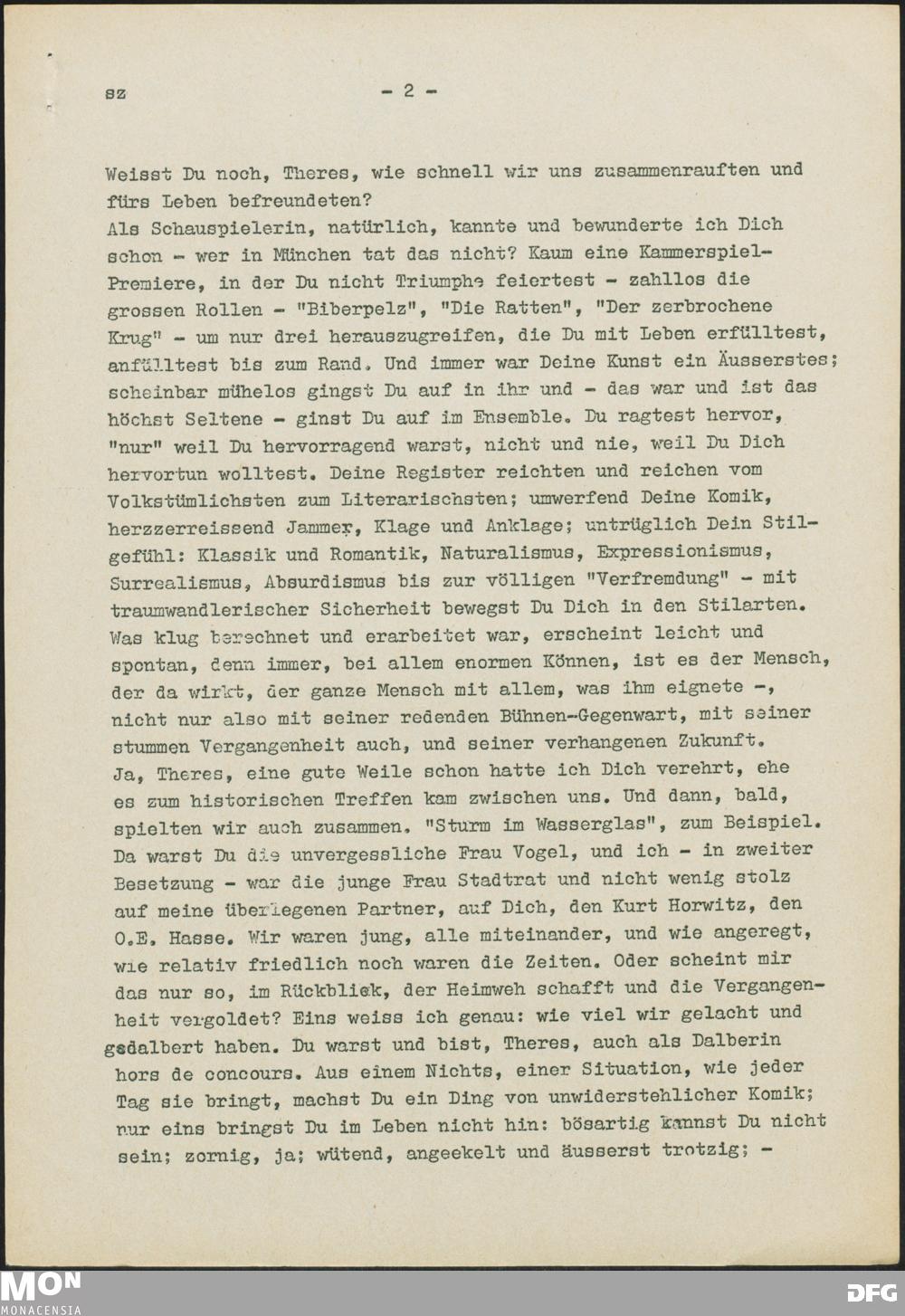 sz - 2 -

Weisst Du noch, Theres, wie schnell wir uns zusammenrauften und fürs Leben befreundeten?
Als Schauspielerin, natürlich, kannte und bewunderte ich Dich schon - wer in München tat das nicht? Kaum eine Kammerspiel-Premiere, in der Du nicht Triumphe feiertest - zahllos die grossen Rollen - "Biberpelz", "Die Ratten", "Der zerbrochene Krug" - um nur drei herauszugreifen, die Du mit Leben erfülltest, anfülltest bis zum Rand. Und immer war Deine Kunst ein Äusserstes; scheinbar mühelos gingst Du auf in ihr und - das war und ist das höchst Seltene - ginst Du auf im Ensemble. Du ragtest hervor, "nur" weil Du hervorragend warst, nicht und nie, weil Du Dich hervortun wolltest. Deine Register reichten und reichen vom Volkstümlichsten zum Literarischsten; umwerfend Deine Komik, herzzerreissend Jammer, Klage und Anklage; untrüglich Dein Stilgefühl: Klassik und Romantik, Naturalismus, Expressionismus, Surrealismus, Absurdismus bis zur völligen "Verfremdung" - mit traumwandlerischer Sicherheit bewegst Du Dich in den Stilarten. Was klug berechnet und erarbeitet war, erscheint leicht und spontan, denn immer, bei allem enormen Können, ist es der Mensch, der da wirkt, der ganze Mensch mit allem, was ihm eignete -, nicht nur also mit seiner redenden Bühnen-Gegenwart, mit seiner stummen Vergangenheit auch, und seiner verhangenen Zukunft.
Ja, Theres, eine gute Weile schon hatte ich Dich verehrt, ehe es zum historischen Treffen kam zwischen uns. Und dann, bald, spielten wir auch zusammen. "Sturm im Wasserglas", zum Beispiel. Da warst Du die unvergessliche Frau Vogel, und ich - in zweiter Besetzung - war die junge Frau Stadtrat und nicht wenig stolz auf meine überlegenen Partner, auf Dich, den Kurt Horwitz, den O.E. Hasse. Wir waren jung, alle miteinander, und wie angeregt, wie relativ friedlich noch waren die Zeiten. Oder scheint mir das nur so, im Rückblick, der Heimweh schafft und die Vergangenheit vergoldet? Eins weiss ich genau: wie viel wir gelacht und gedalbert haben. Du warst und bist, Theres, auch als Dalberin hors de concours. Aus einem Nichts, einer Situation, wie jeder Tag sie bringt, machst Du ein Ding von unwiderstehlicher Komik; nur eins bringst Du im Leben nicht hin: bösartig kannst Du nicht sein; zornig, ja; wütend, angeekelt und äusserst trotzig; -

MON MONACENSIA DFG